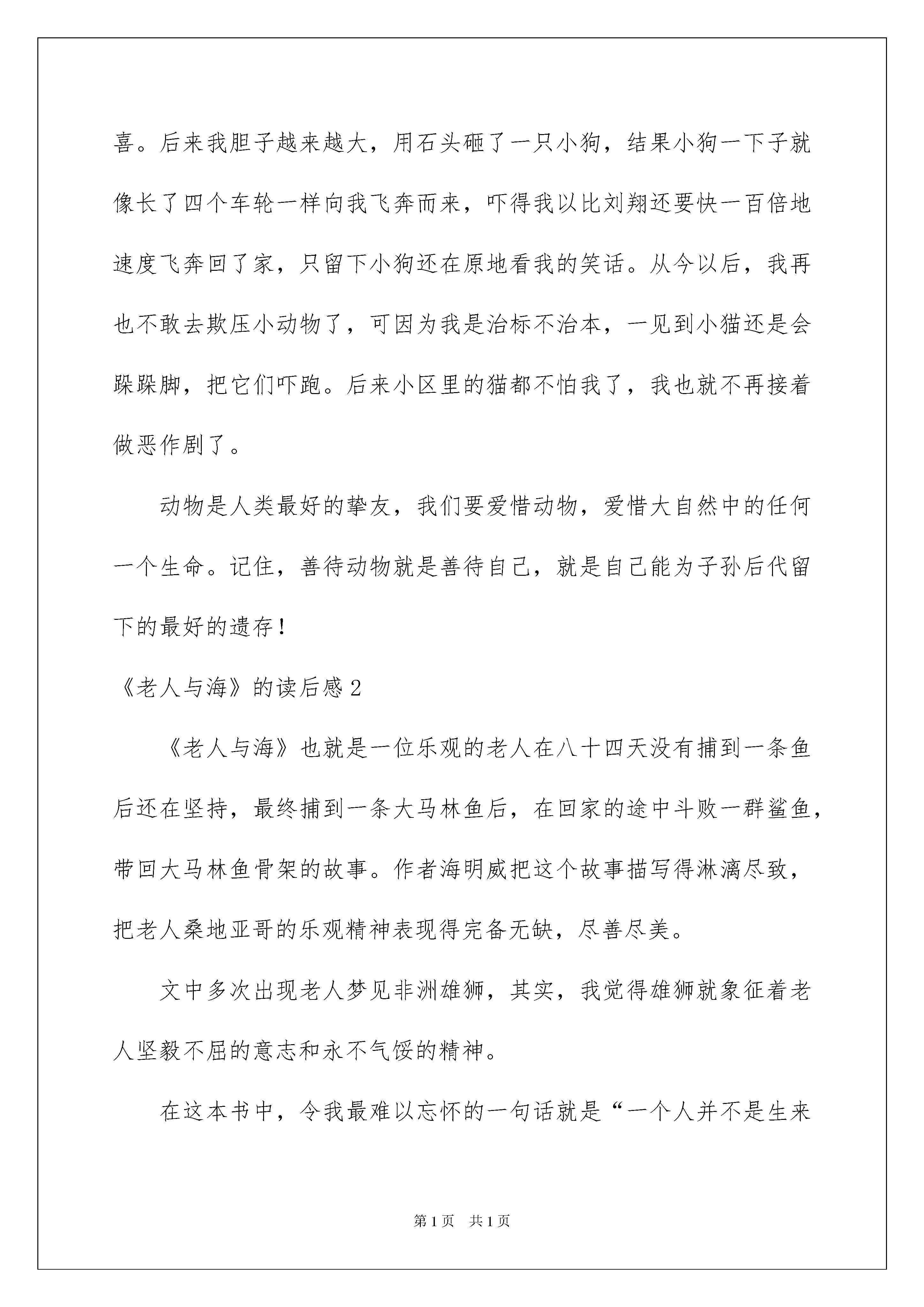 喜。后来我胆子越来越大，用石头砸了一只小狗，结果小狗一下子就像长了四个车轮一样向我飞奔而来，吓得我以比刘翔还要快一百倍地速度飞奔回了家，只留下小狗还在原地看我的笑话。从今以后，我再也不敢去欺压小动物了，可因为我是治标不治本，一见到小猫还是会跺跺脚，把它们吓跑。后来小区里的猫都不怕我了，我也就不再接着做恶作剧了。

动物是人类最好的挚友，我们要爱惜动物，爱惜大自然中的任何一个生命。记住，善待动物就是善待自己，就是自己能为子孙后代留下的最好的遗存！

《老人与海》的读后感2

《老人与海》也就是一位乐观的老人在八十四天没有捕到一条鱼后还在坚持，最终捕到一条大马林鱼后，在回家的途中斗败一群鲨鱼，带回大马林鱼骨架的故事。作者海明威把这个故事描写得淋漓尽致，把老人桑地亚哥的乐观精神表现得完备无缺，尽善尽美。

文中多次出现老人梦见非洲雄狮，其实，我觉得雄狮就象征着老人坚毅不屈的意志和永不气馁的精神。

在这本书中，令我最难以忘怀的一句话就是“一个人并不是生来

第1页 共1页